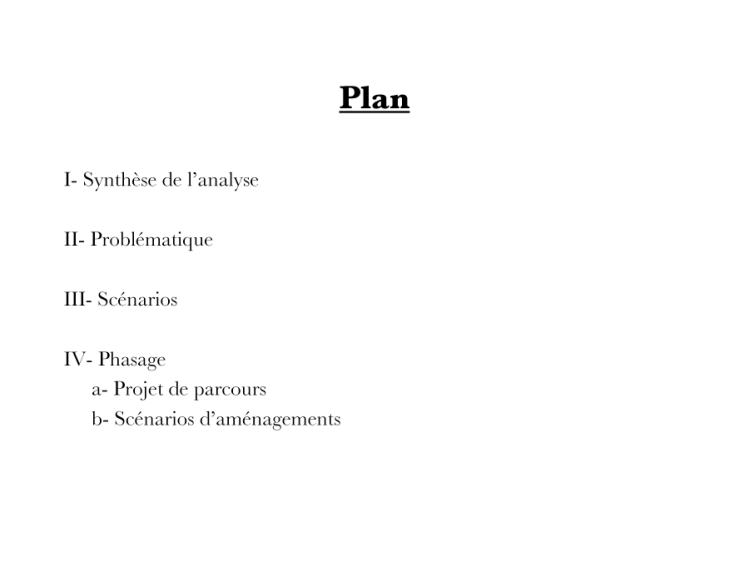 Plan

I- Synthèse de l'analyse

II- Problématique

III- Scénarios

IV- Phasage
a- Projet de parcours
b- Scénarios d'aménagements